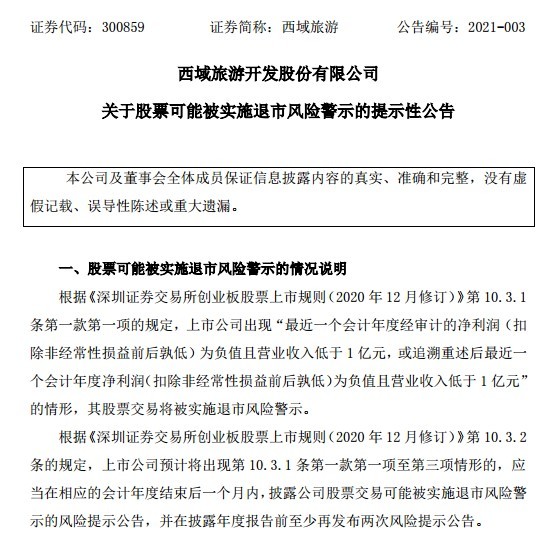 证券代码：300859 证券简称：西域旅游 公告编号：2021-003

西域旅游开发股份有限公司

关于股票可能被实施退市风险警示的提示性公告

本公司及董事会全体成员保证信息披露内容的真实、准确和完整，没有虚假记载、误导性陈述或重大遗漏。

一、股票可能被实施退市风险警示的情况说明

根据《深圳证券交易所创业板股票上市规则（2020年12月修订）》第10.3.1条第一款第一项的规定，上市公司出现“最近一个会计年度经审计的净利润（扣除非经常性损益前后孰低）为负值且营业收入低于1亿元，或追溯重述后最近一个会计年度净利润（扣除非经常性损益前后孰低）为负值且营业收入低于1亿元”的情形，其股票交易将被实施退市风险警示。

根据《深圳证券交易所创业板股票上市规则（2020年12月修订）》第10.3.2条的规定，上市公司预计将出现第10.3.1条第一款第一项至第三项情形的，应当在相应的会计年度结束后一个月内，披露公司股票交易可能被实施退市风险警示的风险提示公告，并在披露年度报告前至少再发布两次风险提示公告。